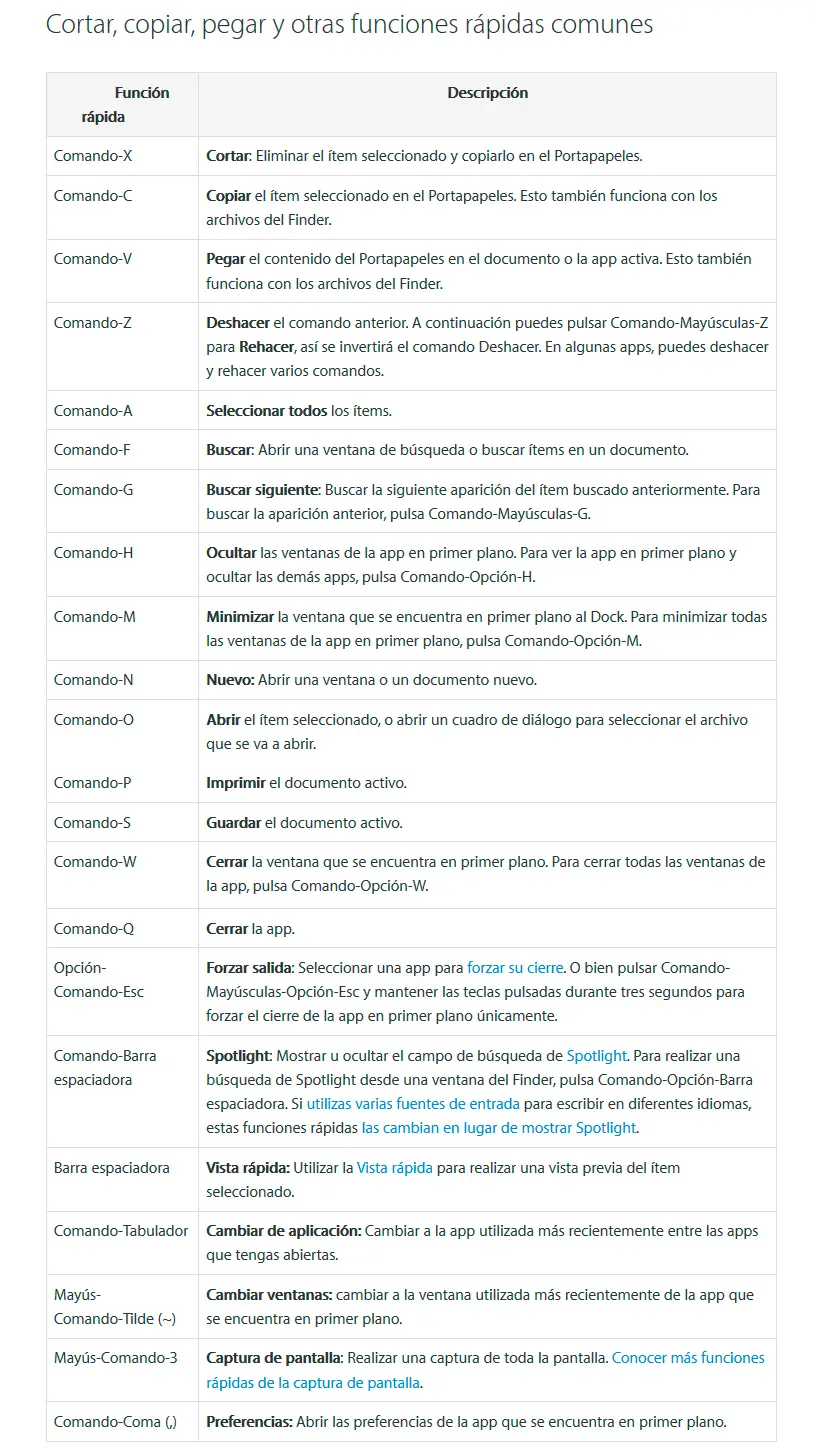 Cortar, copiar, pegar y otras funciones rápidas comunes

| Función rápida | Descripción |
|---|---|
| Comando-X | Cortar: Eliminar el ítem seleccionado y copiarlo en el Portapapeles. |
| Comando-C | Copiar el ítem seleccionado en el Portapapeles. Esto también funciona con los archivos del Finder. |
| Comando-V | Pegar el contenido del Portapapeles en el documento o la app activa. Esto también funciona con los archivos del Finder. |
| Comando-Z | Deshacer el comando anterior. A continuación puedes pulsar Comando-Mayúsculas-Z para Rehacer, así se invertirá el comando Deshacer. En algunas apps, puedes deshacer y rehacer varios comandos. |
| Comando-A | Seleccionar todos los ítems. |
| Comando-F | Buscar: Abrir una ventana de búsqueda o buscar ítems en un documento. |
| Comando-G | Buscar siguiente: Buscar la siguiente aparición del ítem buscado anteriormente. Para buscar la aparición anterior, pulsa Comando-Mayúsculas-G. |
| Comando-H | Ocultar las ventanas de la app en primer plano. Para ver la app en primer plano y ocultar las demás apps, pulsa Comando-Opción-H. |
| Comando-M | Minimizar la ventana que se encuentra en primer plano al Dock. Para minimizar todas las ventanas de la app en primer plano, pulsa Comando-Opción-M. |
| Comando-N | Nuevo: Abrir una ventana o un documento nuevo. |
| Comando-O | Abrir el ítem seleccionado, o abrir un cuadro de diálogo para seleccionar el archivo que se va a abrir. |
| Comando-P | Imprimir el documento activo. |
| Comando-S | Guardar el documento activo. |
| Comando-W | Cerrar la ventana que se encuentra en primer plano. Para cerrar todas las ventanas de la app, pulsa Comando-Opción-W. |
| Comando-Q | Cerrar la app. |
| Opción-Comando-Esc | Forzar salida: Seleccionar una app para forzar su cierre. O bien pulsar Comando-Mayúsculas-Opción-Esc y mantener las teclas pulsadas durante tres segundos para forzar el cierre de la app en primer plano únicamente. |
| Comando-Barra espaciadora | Spotlight: Mostrar u ocultar el campo de búsqueda de Spotlight. Para realizar una búsqueda de Spotlight desde una ventana del Finder, pulsa Comando-Opción-Barra espaciadora. Si utilizas varias fuentes de entrada para escribir en diferentes idiomas, estas funciones rápidas las cambian en lugar de mostrar Spotlight. |
| Barra espaciadora | Vista rápida: Utilizar la Vista rápida para realizar una vista previa del ítem seleccionado. |
| Comando-Tabulador | Cambiar de aplicación: Cambiar a la app utilizada más recientemente entre las apps que tengas abiertas. |
| Mayús-Comando-Tilde (~) | Cambiar ventanas: cambiar a la ventana utilizada más recientemente de la app que se encuentra en primer plano. |
| Mayús-Comando-3 | Captura de pantalla: Realizar una captura de toda la pantalla. Conocer más funciones rápidas de la captura de pantalla. |
| Comando-Coma (,) | Preferencias: Abrir las preferencias de la app que se encuentra en primer plano. |